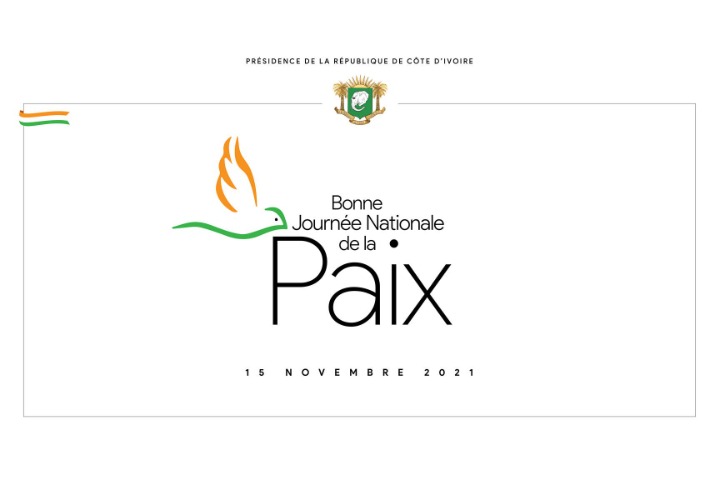 PRÉSIDENCE DE LA RÉPUBLIQUE DE CÔTE D'IVOIRE

Bonne Journée Nationale de la Paix

15 NOVEMBRE 2021